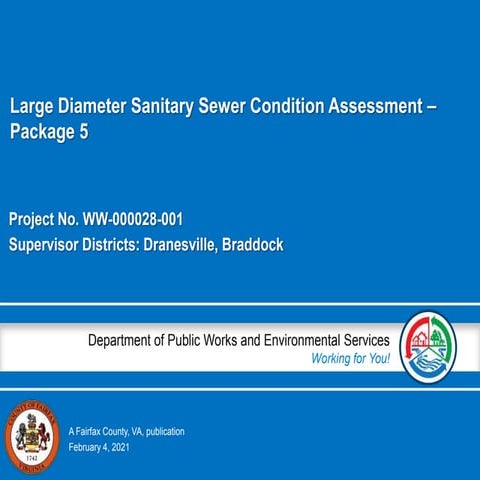 Large Diameter Sanitary Sewer Condition Assessment – Package 5

Project No. WW-000028-001
Supervisor Districts: Dranesville, Braddock

Department of Public Works and Environmental Services
Working for You!

COUNTY OF FAIRFAX
1742
VIRGINIA

A Fairfax County, VA, publication
February 4, 2021